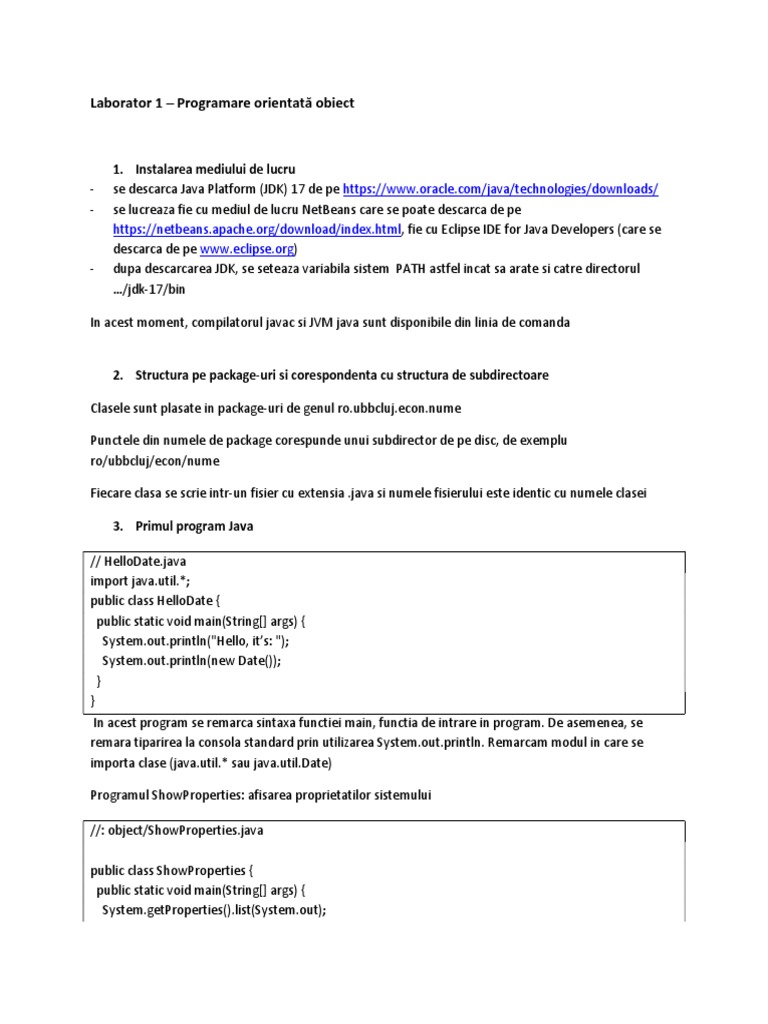 Laborator 1 – Programare orientată obiect

1. Instalarea mediului de lucru

- se descarca Java Platform (JDK) 17 de pe https://www.oracle.com/java/technologies/downloads/
- se lucreaza fie cu mediul de lucru NetBeans care se poate descarca de pe https://netbeans.apache.org/download/index.html, fie cu Eclipse IDE for Java Developers (care se descarca de pe www.eclipse.org)
- dupa descarcarea JDK, se seteaza variabila sistem PATH astfel incat sa arate si catre directorul .../jdk-17/bin

In acest moment, compilatorul javac si JVM java sunt disponibile din linia de comanda

2. Structura pe package-uri si corespondenta cu structura de subdirectoare

Clasele sunt plasate in package-uri de genul ro.ubbcluj.econ.nume

Punctele din numele de package corespunde unui subdirector de pe disc, de exemplu ro/ubbcluj/econ/nume

Fiecare clasa se scrie intr-un fisier cu extensia .java si numele fisierului este identic cu numele clasei

3. Primul program Java

// HelloDate.java
import java.util.*;
public class HelloDate {
  public static void main(String[] args) {
    System.out.println("Hello, it's: ");
    System.out.println(new Date());
  }
}

In acest program se remarca sintaxa functiei main, functia de intrare in program. De asemenea, se remara tiparirea la consola standard prin utilizarea System.out.println. Remarcam modul in care se importa clase (java.util.* sau java.util.Date)

Programul ShowProperties: afisarea proprietatilor sistemului

//: object/ShowProperties.java

public class ShowProperties {
  public static void main(String[] args) {
    System.getProperties().list(System.out);